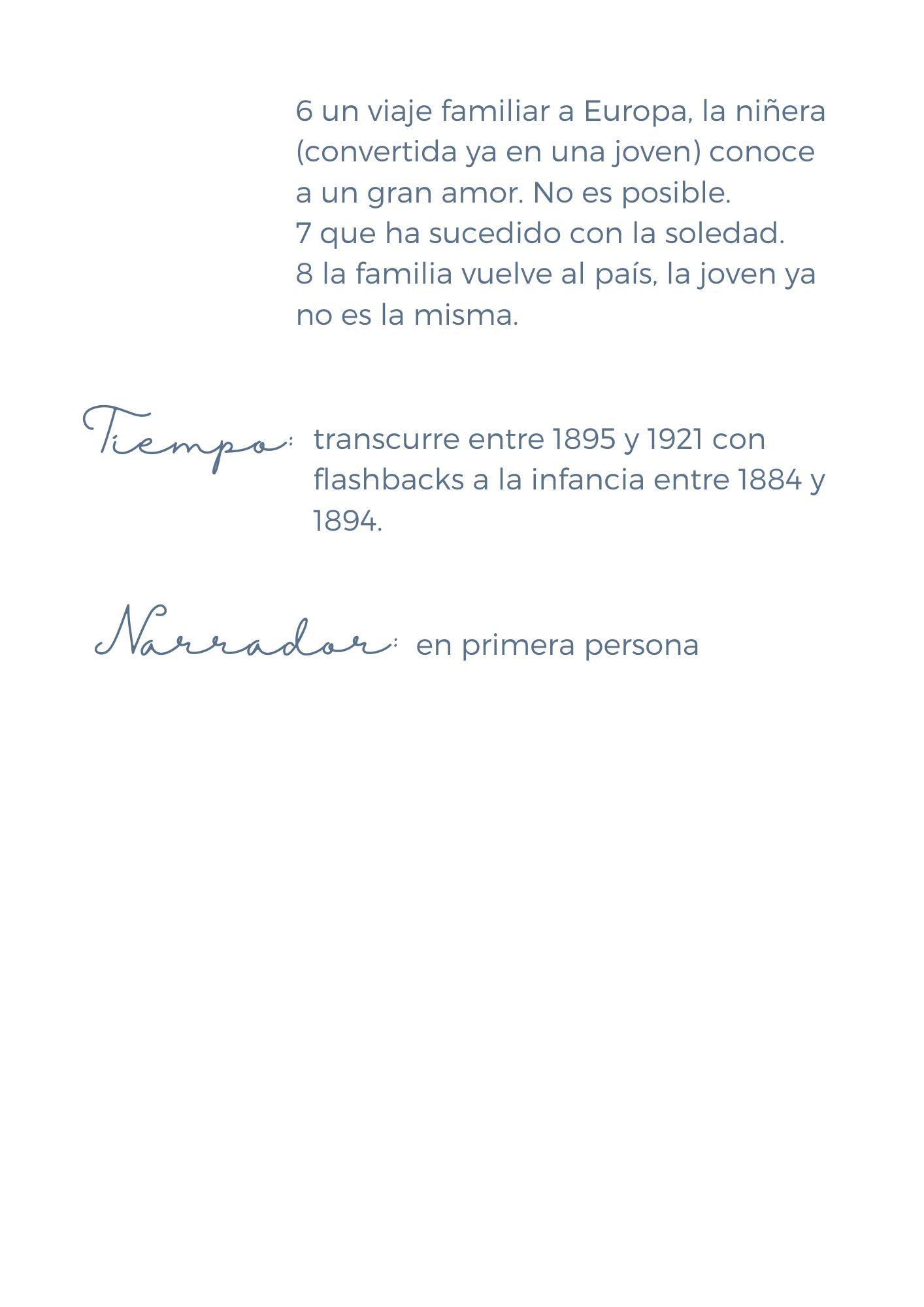 6 un viaje familiar a Europa, la niñera (convertida ya en una joven) conoce a un gran amor. No es posible.
7 que ha sucedido con la soledad.
8 la familia vuelve al país, la joven ya no es la misma.

Tiempo: transcurre entre 1895 y 1921 con flashbacks a la infancia entre 1884 y 1894.

Narrador: en primera persona